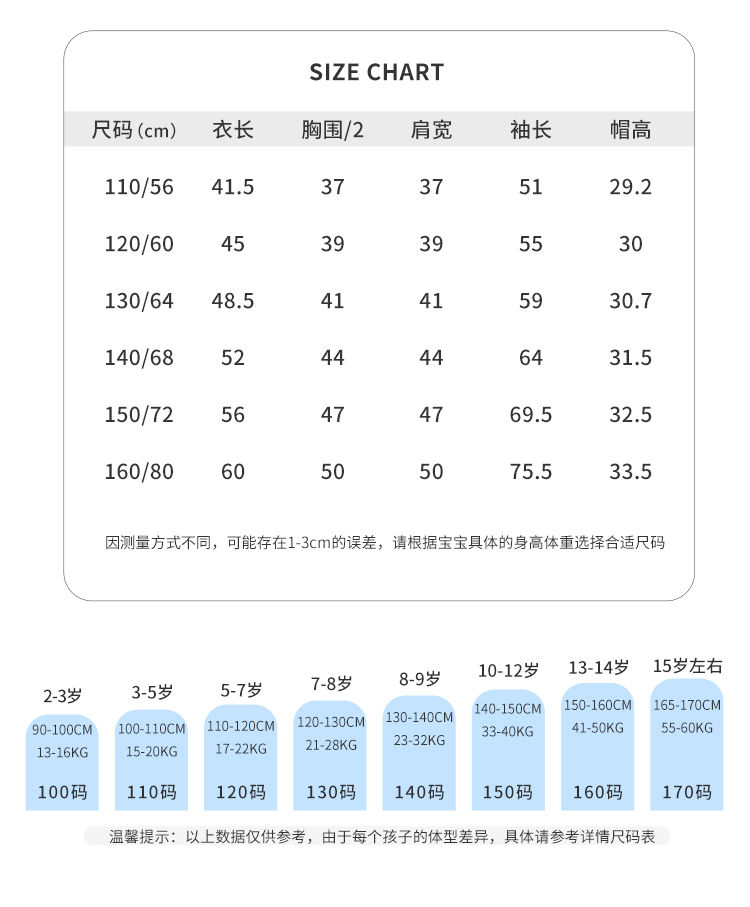 SIZE CHART

| 尺码（cm） | 衣长 | 胸围/2 | 肩宽 | 袖长 | 帽高 |
|---|---|---|---|---|---|
| 110/56 | 41.5 | 37 | 37 | 51 | 29.2 |
| 120/60 | 45 | 39 | 39 | 55 | 30 |
| 130/64 | 48.5 | 41 | 41 | 59 | 30.7 |
| 140/68 | 52 | 44 | 44 | 64 | 31.5 |
| 150/72 | 56 | 47 | 47 | 69.5 | 32.5 |
| 160/80 | 60 | 50 | 50 | 75.5 | 33.5 |

因测量方式不同，可能存在1-3cm的误差，请根据宝宝具体的身高体重选择合适尺码

2-3岁
90-100CM
13-16KG
100码

3-5岁
100-110CM
15-20KG
110码

5-7岁
110-120CM
17-22KG
120码

7-8岁
120-130CM
21-28KG
130码

8-9岁
130-140CM
23-32KG
140码

10-12岁
140-150CM
33-40KG
150码

13-14岁
150-160CM
41-50KG
160码

15岁左右
165-170CM
55-60KG
170码

温馨提示：以上数据仅供参考，由于每个孩子的体型差异，具体请参考详情尺码表